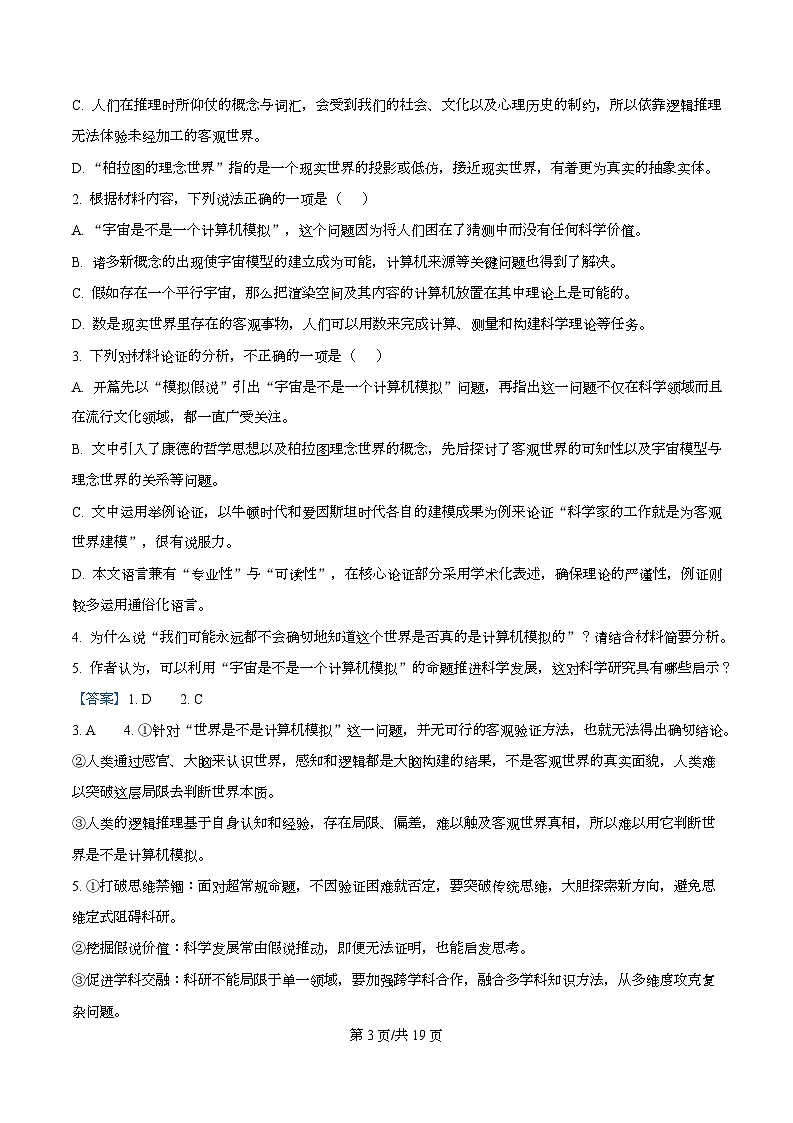 C. 人们在推理时所仰仗的概念与词汇，会受到我们的社会、文化以及心理历史的制约，所以依靠逻辑推理无法体验未经加工的客观世界。

D. “柏拉图的理念世界”指的是一个现实世界的投影或低仿，接近现实世界，有着更为真实的抽象实体。

2. 根据材料内容，下列说法正确的一项是（　）

A. “宇宙是不是一个计算机模拟”，这个问题因为将人们困在了猜测中而没有任何科学价值。

B. 诸多新概念的出现使宇宙模型的建立成为可能，计算机来源等关键问题也得到了解决。

C. 假如存在一个平行宇宙，那么把渲染空间及其内容的计算机放置在其中理论上是可能的。

D. 数是现实世界里存在的客观事物，人们可以用数来完成计算、测量和构建科学理论等任务。

3. 下列对材料论证的分析，不正确的一项是（　）

A. 开篇先以“模拟假说”引出“宇宙是不是一个计算机模拟”问题，再指出这一问题不仅在科学领域而且在流行文化领域，都一直广受关注。

B. 文中引入了康德的哲学思想以及柏拉图理念世界的概念，先后探讨了客观世界的可知性以及宇宙模型与理念世界的关系等问题。

C. 文中运用举例论证，以牛顿时代和爱因斯坦时代各自的建模成果为例来论证“科学家的工作就是为客观世界建模”，很有说服力。

D. 本文语言兼有“专业性”与“可读性”，在核心论证部分采用学术化表述，确保理论的严谨性，例证则较多运用通俗化语言。

4. 为什么说“我们可能永远都不会确切地知道这个世界是否真的是计算机模拟的”？请结合材料简要分析。

5. 作者认为，可以利用“宇宙是不是一个计算机模拟”的命题推进科学发展，这对科学研究具有哪些启示？

【答案】1. D　　2. C

3. A　　4. ①针对“世界是不是计算机模拟”这一问题，并无可行的客观验证方法，也就无法得出确切结论。
②人类通过感官、大脑来认识世界，感知和逻辑都是大脑构建的结果，不是客观世界的真实面貌，人类难以突破这层局限去判断世界本质。
③人类的逻辑推理基于自身认知和经验，存在局限、偏差，难以触及客观世界真相，所以难以用它判断世界是不是计算机模拟。

5. ①打破思维禁锢：面对超常规命题，不因验证困难就否定，要突破传统思维，大胆探索新方向，避免思维定式阻碍科研。
②挖掘假说价值：科学发展常由假说推动，即便无法证明，也能启发思考。
③促进学科交融：科研不能局限于单一领域，要加强跨学科合作，融合多学科知识方法，从多维度攻克复杂问题。

第 3 页/共 19 页